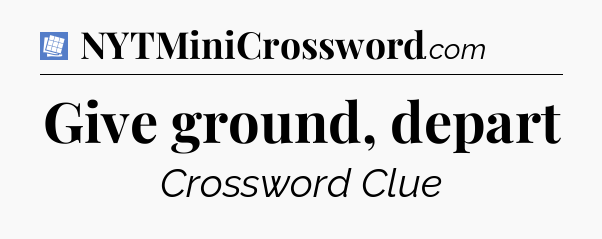 NYTMiniCrossword.com

Give ground, depart

Crossword Clue